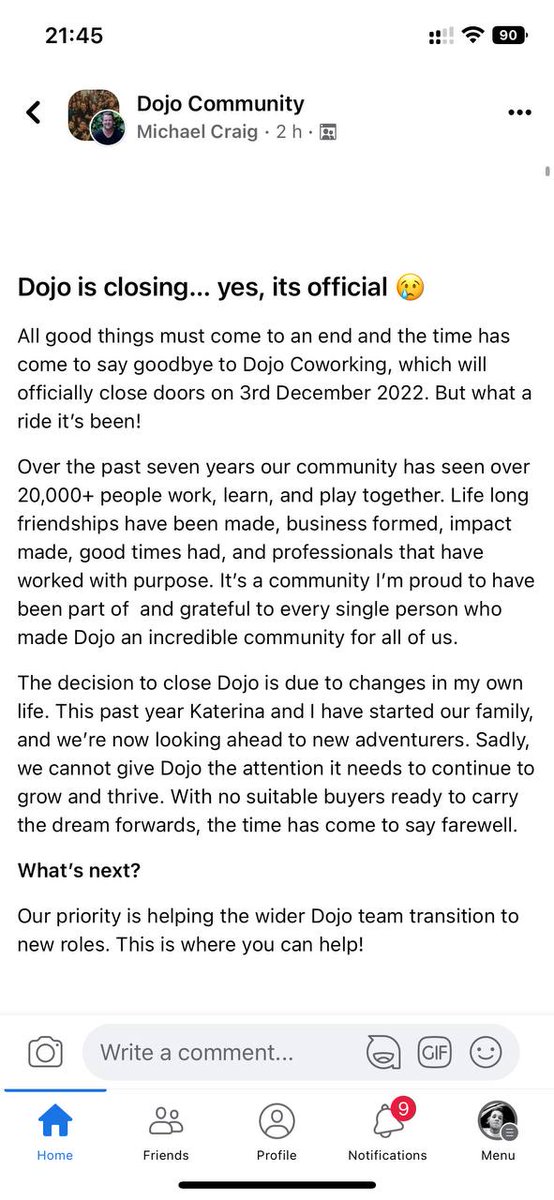 21:45

90

Dojo Community
Michael Craig · 2 h ·

Dojo is closing... yes, its official 😢

All good things must come to an end and the time has come to say goodbye to Dojo Coworking, which will officially close doors on 3rd December 2022. But what a ride it's been!

Over the past seven years our community has seen over 20,000+ people work, learn, and play together. Life long friendships have been made, business formed, impact made, good times had, and professionals that have worked with purpose. It's a community I'm proud to have been part of and grateful to every single person who made Dojo an incredible community for all of us.

The decision to close Dojo is due to changes in my own life. This past year Katerina and I have started our family, and we're now looking ahead to new adventurers. Sadly, we cannot give Dojo the attention it needs to continue to grow and thrive. With no suitable buyers ready to carry the dream forwards, the time has come to say farewell.

What's next?

Our priority is helping the wider Dojo team transition to new roles. This is where you can help!

Write a comment...

GIF

Home

Friends

Profile

9

Notifications

Menu